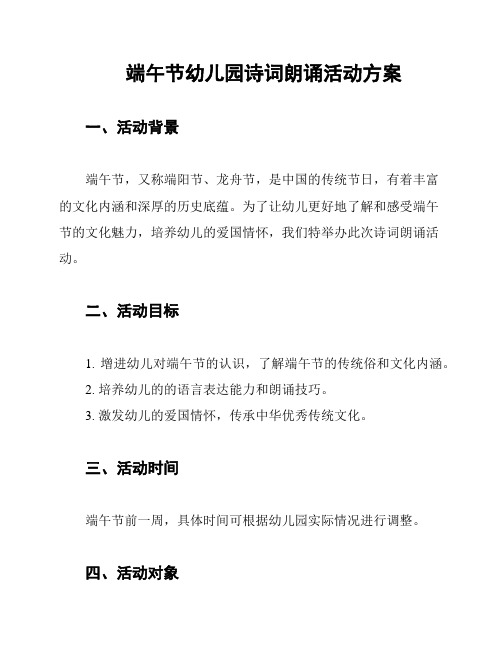 端午节幼儿园诗词朗诵活动方案

一、活动背景

端午节，又称端阳节、龙舟节，是中国的传统节日，有着丰富的文化内涵和深厚的历史底蕴。为了让幼儿更好地了解和感受端午节的文化魅力，培养幼儿的爱国情怀，我们特举办此次诗词朗诵活动。

二、活动目标

1. 增进幼儿对端午节的认识，了解端午节的传统俗和文化内涵。
2. 培养幼儿的的语言表达能力和朗诵技巧。
3. 激发幼儿的爱国情怀，传承中华优秀传统文化。

三、活动时间

端午节前一周，具体时间可根据幼儿园实际情况进行调整。

四、活动对象